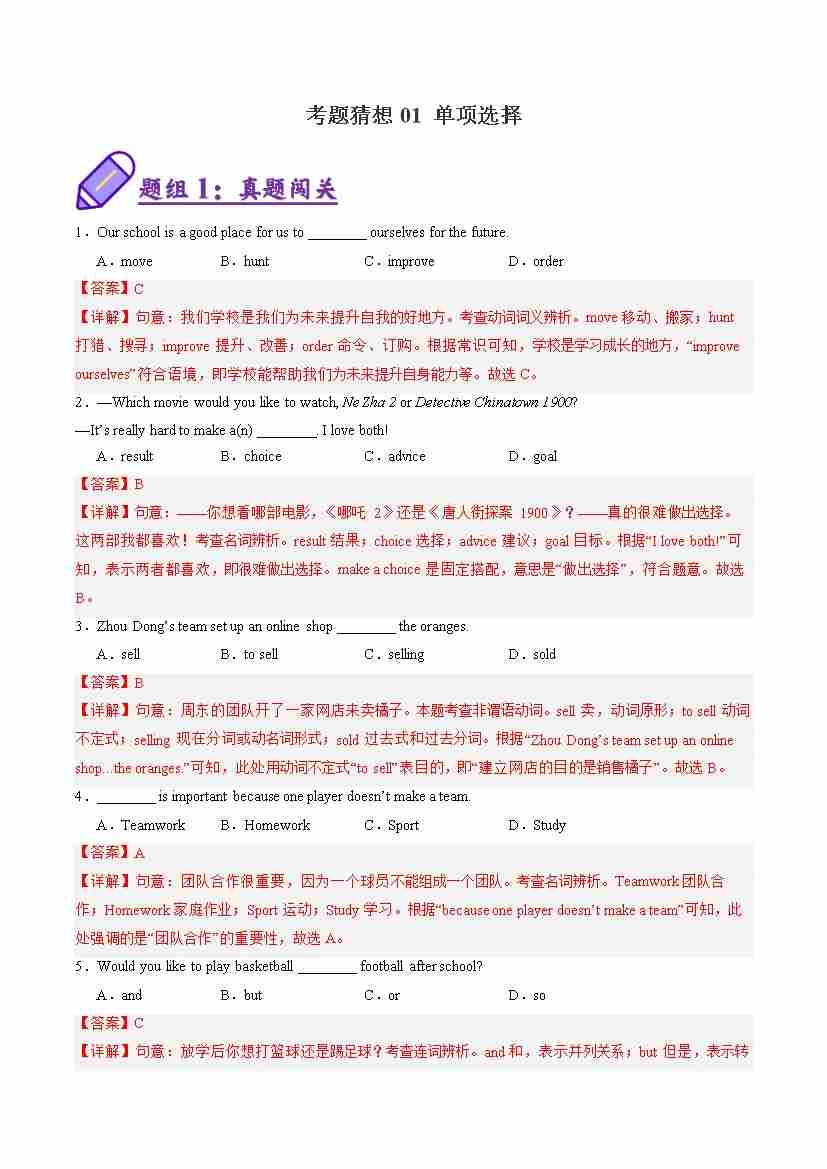 考题猜想01 单项选择

题组1：真题闯关

1．Our school is a good place for us to ____ ourselves for the future.

A．move B．hunt C．improve D．order

【答案】C

【详解】句意：我们学校是我们为未来提升自我的好地方。考查动词词义辨析。move移动、搬家；hunt打猎、搜寻；improve提升、改善；order命令、订购。根据常识可知，学校是学习成长的地方，“improve ourselves”符合语境，即学校能帮助我们为未来提升自身能力等。故选C。

2．—Which movie would you like to watch, Ne Zha 2 or Detective Chinatown 1900?

—It's really hard to make a(n) ____. I love both!

A．result B．choice C．advice D．goal

【答案】B

【详解】句意：——你想看哪部电影，《哪吒2》还是《唐人街探案1900》？——真的很难做出选择。这两部我都喜欢！考查名词辨析。result结果；choice选择；advice建议；goal目标。根据“I love both!”可知，表示两者都喜欢，即很难做出选择。make a choice是固定搭配，意思是“做出选择”，符合题意。故选B。

3．Zhou Dong's team set up an online shop ____ the oranges.

A．sell B．to sell C．selling D．sold

【答案】B

【详解】句意：周东的团队开了一家网店来卖橘子。本题考查非谓语动词。sell卖，动词原形；to sell动词不定式；selling现在分词或动名词形式；sold过去式和过去分词。根据“Zhou Dong's team set up an online shop...the oranges.”可知，此处用动词不定式“to sell”表目的，即“建立网店的目的是销售橘子”。故选B。

4．____ is important because one player doesn't make a team.

A．Teamwork B．Homework C．Sport D．Study

【答案】A

【详解】句意：团队合作很重要，因为一个球员不能组成一个团队。考查名词辨析。Teamwork团队合作；Homework家庭作业；Sport运动；Study学习。根据“because one player doesn't make a team”可知，此处强调的是“团队合作”的重要性，故选A。

5．Would you like to play basketball ____ football after school?

A．and B．but C．or D．so

【答案】C

【详解】句意：放学后你想打篮球还是踢足球？考查连词辨析。and和，表示并列关系；but但是，表示转